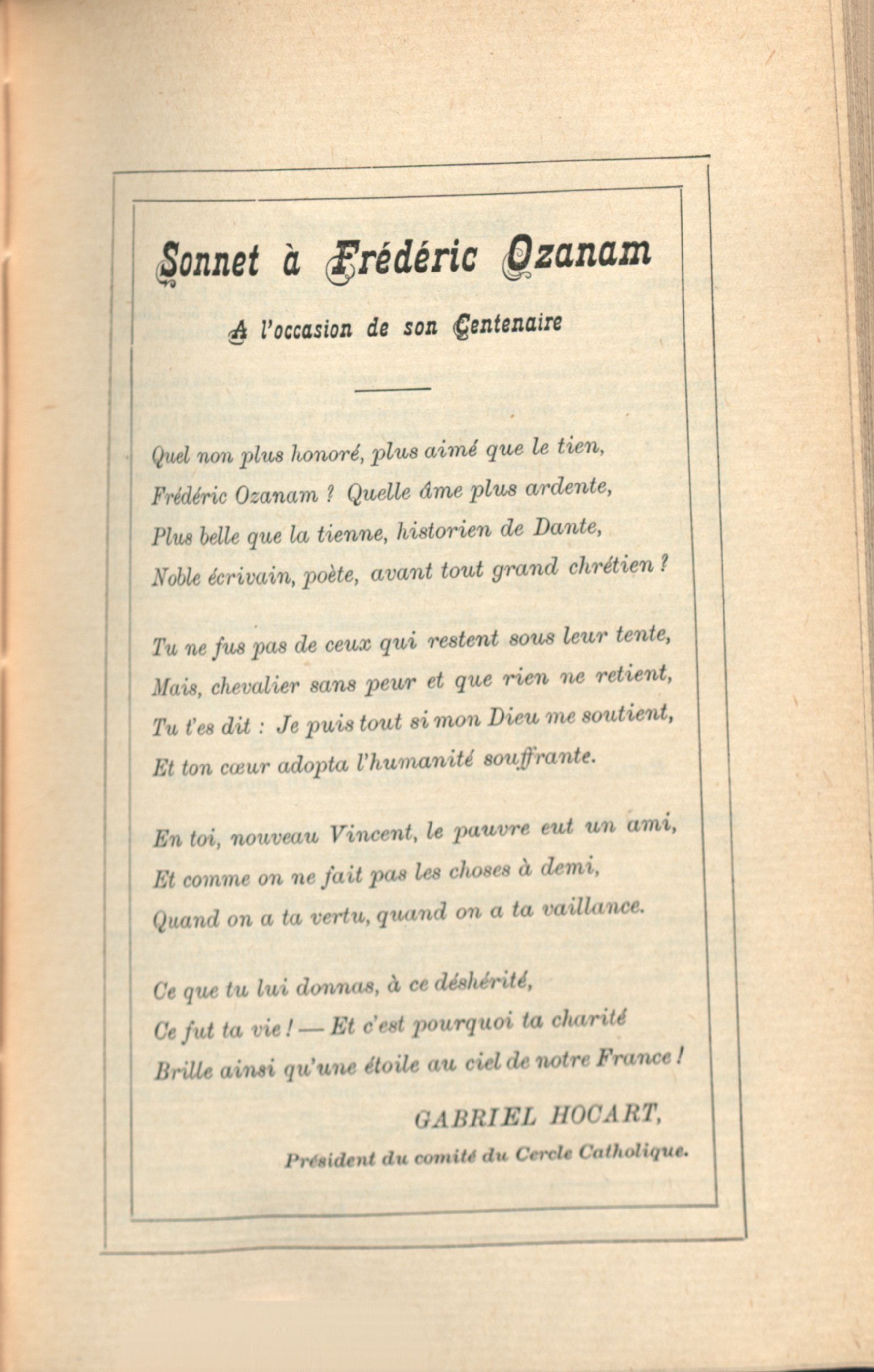 Sonnet à Frédéric Ozanam

A l'occasion de son Centenaire

Quel non plus honoré, plus aimé que le tien,
Frédéric Ozanam ? Quelle âme plus ardente,
Plus belle que la tienne, historien de Dante,
Noble écrivain, poète, avant tout grand chrétien ?

Tu ne fus pas de ceux qui restent sous leur tente,
Mais, chevalier sans peur et que rien ne retient,
Tu t'es dit : Je puis tout si mon Dieu me soutient,
Et ton cœur adopta l'humanité souffrante.

En toi, nouveau Vincent, le pauvre eut un ami,
Et comme on ne fait pas les choses à demi,
Quand on a ta vertu, quand on a ta vaillance.

Ce que tu lui donnas, à ce déshérité,
Ce fut ta vie ! — Et c'est pourquoi ta charité
Brille ainsi qu'une étoile au ciel de notre France !

GABRIEL HOCART,
Président du comité du Cercle Catholique.